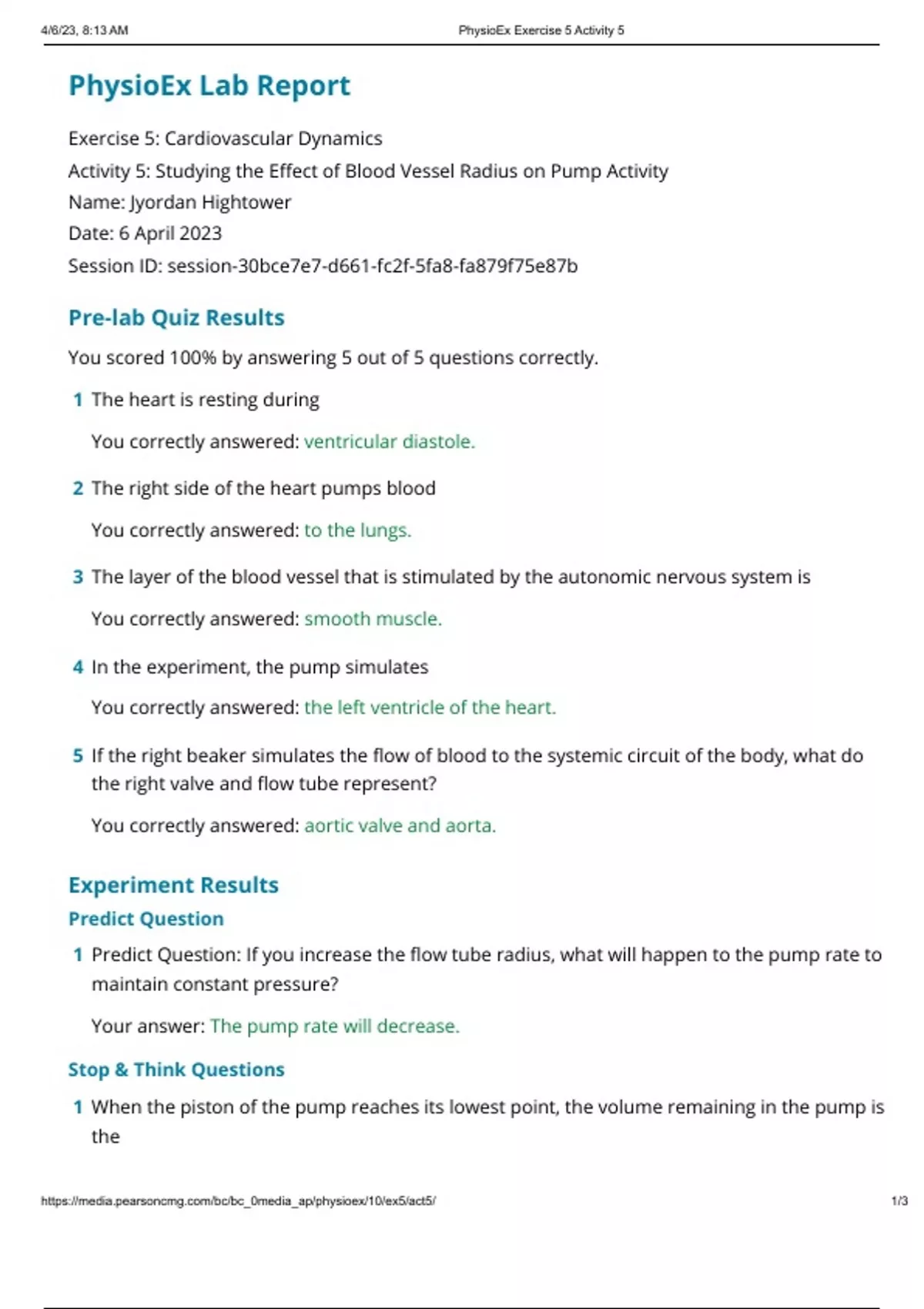 4/6/23, 8:13 AM PhysioEx Exercise 5 Activity 5

PhysioEx Lab Report

Exercise 5: Cardiovascular Dynamics
Activity 5: Studying the Effect of Blood Vessel Radius on Pump Activity
Name: Jyordan Hightower
Date: 6 April 2023
Session ID: session-30bce7e7-d661-fc2f-5fa8-fa879f75e87b

Pre-lab Quiz Results

You scored 100% by answering 5 out of 5 questions correctly.

1 The heart is resting during

You correctly answered: ventricular diastole.

2 The right side of the heart pumps blood

You correctly answered: to the lungs.

3 The layer of the blood vessel that is stimulated by the autonomic nervous system is

You correctly answered: smooth muscle.

4 In the experiment, the pump simulates

You correctly answered: the left ventricle of the heart.

5 If the right beaker simulates the flow of blood to the systemic circuit of the body, what do the right valve and flow tube represent?

You correctly answered: aortic valve and aorta.

Experiment Results

Predict Question

1 Predict Question: If you increase the flow tube radius, what will happen to the pump rate to maintain constant pressure?

Your answer: The pump rate will decrease.

Stop & Think Questions

1 When the piston of the pump reaches its lowest point, the volume remaining in the pump is the

https://media.pearsoncmg.com/bc/bc_0media_ap/physioex/10/ex5/act5/ 1/3